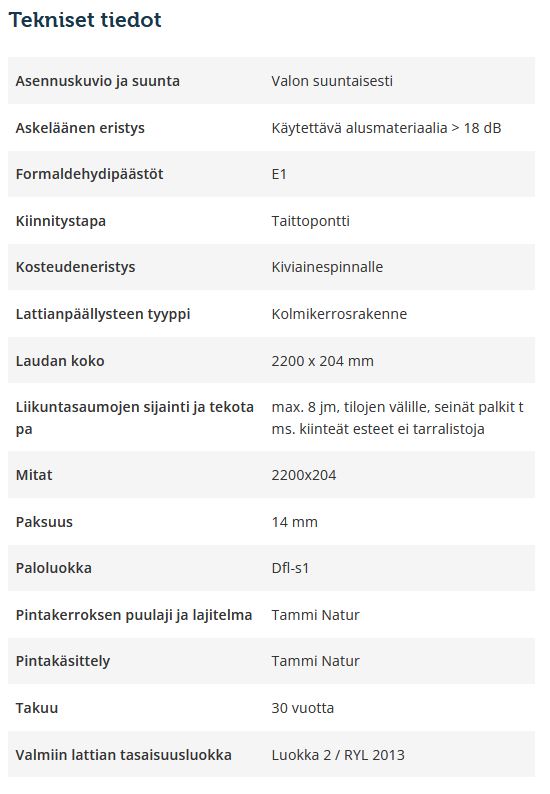 Tekniset tiedot

| | |
|---|---|
| Asennuskuvio ja suunta | Valon suuntaisesti |
| Askeläänen eristys | Käytettävä alusmateriaalia > 18 dB |
| Formaldehydipäästöt | E1 |
| Kiinnitystapa | Taittopontti |
| Kosteudeneristys | Kiviainespinnalle |
| Lattianpäällysteen tyyppi | Kolmikerrosrakenne |
| Laudan koko | 2200 x 204 mm |
| Liikuntasaumojen sijainti ja tekotapa | max. 8 jm, tilojen välille, seinät palkit tms. kiinteät esteet ei tarralistoja |
| Mitat | 2200x204 |
| Paksuus | 14 mm |
| Paloluokka | Dfl-s1 |
| Pintakerroksen puulaji ja lajitelma | Tammi Natur |
| Pintakäsittely | Tammi Natur |
| Takuu | 30 vuotta |
| Valmiin lattian tasaisuusluokka | Luokka 2 / RYL 2013 |